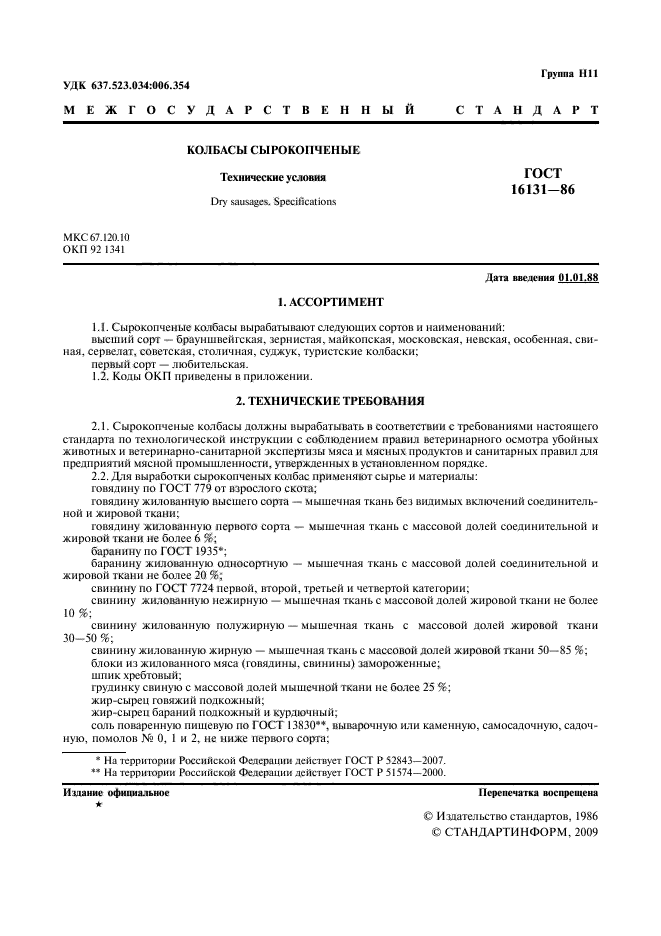 Группа Н11

УДК 637.523.034:006.354

МЕЖГОСУДАРСТВЕННЫЙ СТАНДАРТ

КОЛБАСЫ СЫРОКОПЧЕНЫЕ

Технические условия

Dry sausages. Specifications

ГОСТ 16131—86

МКС 67.120.10
ОКП 92 1341

Дата введения 01.01.88

1. АССОРТИМЕНТ

1.1. Сырокопченые колбасы вырабатывают следующих сортов и наименований:
высший сорт — брауншвейгская, зернистая, майкопская, московская, невская, особенная, свиная, сервелат, советская, столичная, суджук, туристские колбаски;
первый сорт — любительская.
1.2. Коды ОКП приведены в приложении.

2. ТЕХНИЧЕСКИЕ ТРЕБОВАНИЯ

2.1. Сырокопченые колбасы должны вырабатывать в соответствии с требованиями настоящего стандарта по технологической инструкции с соблюдением правил ветеринарного осмотра убойных животных и ветеринарно-санитарной экспертизы мяса и мясных продуктов и санитарных правил для предприятий мясной промышленности, утвержденных в установленном порядке.
2.2. Для выработки сырокопченых колбас применяют сырье и материалы:
говядину по ГОСТ 779 от взрослого скота;
говядину жилованную высшего сорта — мышечная ткань без видимых включений соединительной и жировой ткани;
говядину жилованную первого сорта — мышечная ткань с массовой долей соединительной и жировой ткани не более 6 %;
баранину по ГОСТ 1935*;
баранину жилованную односортную — мышечная ткань с массовой долей соединительной и жировой ткани не более 20 %;
свинину по ГОСТ 7724 первой, второй, третьей и четвертой категории;
свинину жилованную нежирную — мышечная ткань с массовой долей жировой ткани не более 10 %;
свинину жилованную полужирную — мышечная ткань с массовой долей жировой ткани 30—50 %;
свинину жилованную жирную — мышечная ткань с массовой долей жировой ткани 50—85 %;
блоки из жилованного мяса (говядины, свинины) замороженные;
шпик хребтовый;
грудинку свиную с массовой долей мышечной ткани не более 25 %;
жир-сырец говяжий подкожный;
жир-сырец бараний подкожный и курдючный;
соль поваренную пищевую по ГОСТ 13830**, выварочную или каменную, самосадочную, садочную, помолов № 0, 1 и 2, не ниже первого сорта;

* На территории Российской Федерации действует ГОСТ Р 52843—2007.
** На территории Российской Федерации действует ГОСТ Р 51574—2000.

Издание официальное
★

Перепечатка воспрещена

© Издательство стандартов, 1986
© СТАНДАРТИНФОРМ, 2009